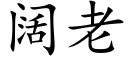 阔老